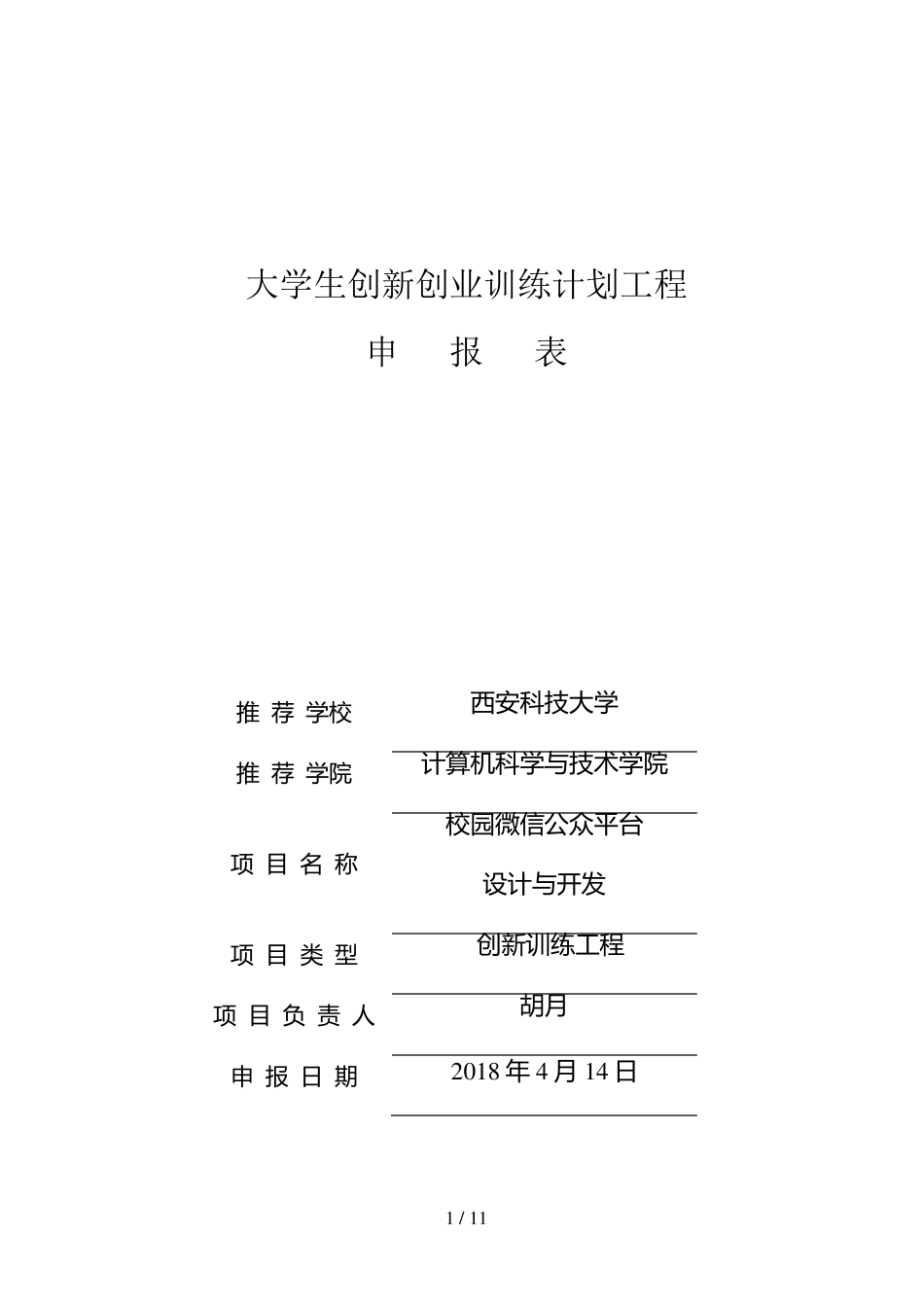 大学生创新创业训练计划工程

申　报　表

推 荐 学校　西安科技大学

推 荐 学院　计算机科学与技术学院

项 目 名 称　校园微信公众平台设计与开发

项 目 类 型　创新训练工程

项 目 负 责 人　胡月

申 报 日 期　2018 年 4 月 14 日

1 / 11